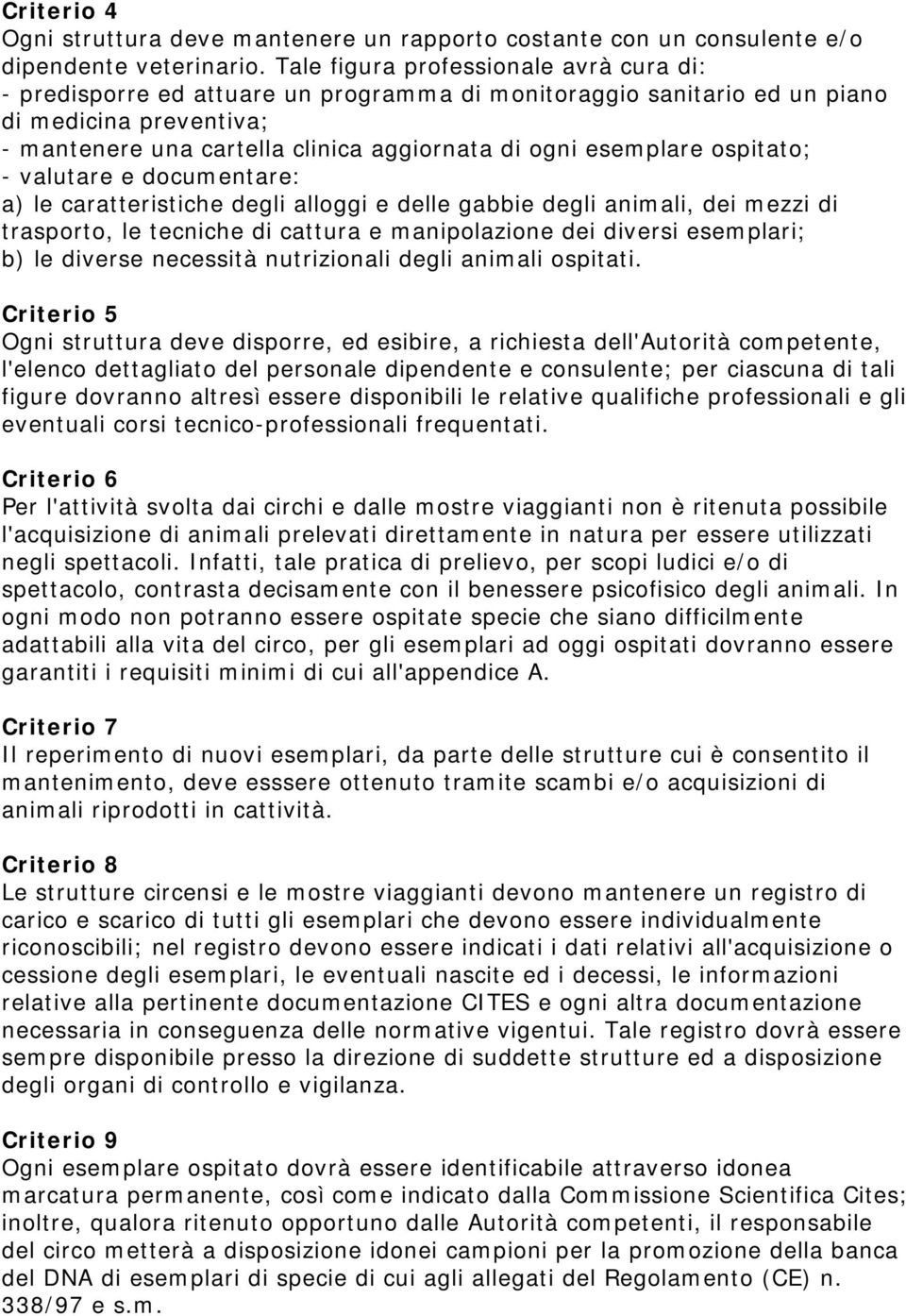 Criterio 4
Ogni struttura deve mantenere un rapporto costante con un consulente e/o dipendente veterinario. Tale figura professionale avrà cura di:
- predisporre ed attuare un programma di monitoraggio sanitario ed un piano di medicina preventiva;
- mantenere una cartella clinica aggiornata di ogni esemplare ospitato;
- valutare e documentare:
a) le caratteristiche degli alloggi e delle gabbie degli animali, dei mezzi di trasporto, le tecniche di cattura e manipolazione dei diversi esemplari;
b) le diverse necessità nutrizionali degli animali ospitati.

Criterio 5
Ogni struttura deve disporre, ed esibire, a richiesta dell'Autorità competente, l'elenco dettagliato del personale dipendente e consulente; per ciascuna di tali figure dovranno altresì essere disponibili le relative qualifiche professionali e gli eventuali corsi tecnico-professionali frequentati.

Criterio 6
Per l'attività svolta dai circhi e dalle mostre viaggianti non è ritenuta possibile l'acquisizione di animali prelevati direttamente in natura per essere utilizzati negli spettacoli. Infatti, tale pratica di prelievo, per scopi ludici e/o di spettacolo, contrasta decisamente con il benessere psicofisico degli animali. In ogni modo non potranno essere ospitate specie che siano difficilmente adattabili alla vita del circo, per gli esemplari ad oggi ospitati dovranno essere garantiti i requisiti minimi di cui all'appendice A.

Criterio 7
Il reperimento di nuovi esemplari, da parte delle strutture cui è consentito il mantenimento, deve esssere ottenuto tramite scambi e/o acquisizioni di animali riprodotti in cattività.

Criterio 8
Le strutture circensi e le mostre viaggianti devono mantenere un registro di carico e scarico di tutti gli esemplari che devono essere individualmente riconoscibili; nel registro devono essere indicati i dati relativi all'acquisizione o cessione degli esemplari, le eventuali nascite ed i decessi, le informazioni relative alla pertinente documentazione CITES e ogni altra documentazione necessaria in conseguenza delle normative vigentui. Tale registro dovrà essere sempre disponibile presso la direzione di suddette strutture ed a disposizione degli organi di controllo e vigilanza.

Criterio 9
Ogni esemplare ospitato dovrà essere identificabile attraverso idonea marcatura permanente, così come indicato dalla Commissione Scientifica Cites; inoltre, qualora ritenuto opportuno dalle Autorità competenti, il responsabile del circo metterà a disposizione idonei campioni per la promozione della banca del DNA di esemplari di specie di cui agli allegati del Regolamento (CE) n. 338/97 e s.m.